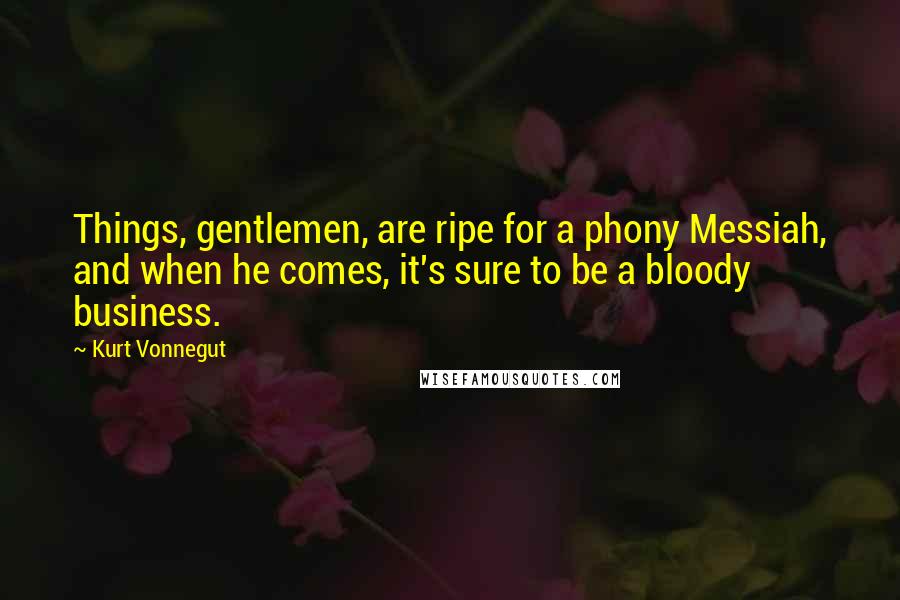 Things, gentlemen, are ripe for a phony Messiah, and when he comes, it's sure to be a bloody business.

~ Kurt Vonnegut

WISEFAMOUSQUOTES.COM